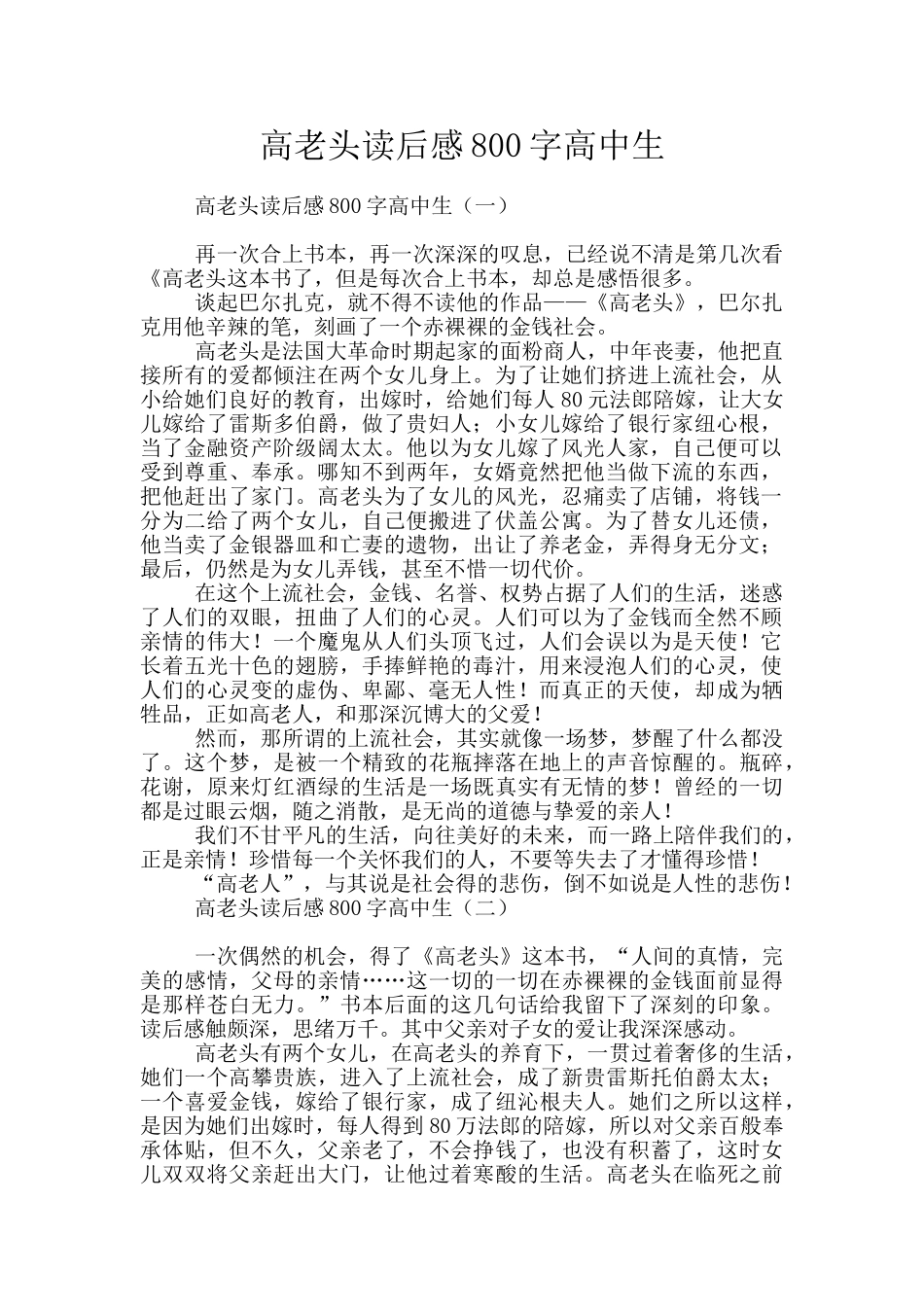 高老头读后感800字高中生

高老头读后感800字高中生（一）

再一次合上书本，再一次深深的叹息，已经说不清是第几次看《高老头这本书了，但是每次合上书本，却总是感悟很多。

谈起巴尔扎克，就不得不读他的作品——《高老头》，巴尔扎克用他辛辣的笔，刻画了一个赤裸裸的金钱社会。

高老头是法国大革命时期起家的面粉商人，中年丧妻，他把直接所有的爱都倾注在两个女儿身上。为了让她们挤进上流社会，从小给她们良好的教育，出嫁时，给她们每人80元法郎陪嫁，让大女儿嫁给了雷斯多伯爵，做了贵妇人；小女儿嫁给了银行家纽心根，当了金融资产阶级阔太太。他以为女儿嫁了风光人家，自己便可以受到尊重、奉承。哪知不到两年，女婿竟然把他当做下流的东西，把他赶出了家门。高老头为了女儿的风光，忍痛卖了店铺，将钱一分为二给了两个女儿，自己便搬进了伏盖公寓。为了替女儿还债，他当卖了金银器皿和亡妻的遗物，出让了养老金，弄得身无分文；最后，仍然是为女儿弄钱，甚至不惜一切代价。

在这个上流社会，金钱、名誉、权势占据了人们的生活，迷惑了人们的双眼，扭曲了人们的心灵。人们可以为了金钱而全然不顾亲情的伟大！一个魔鬼从人们头顶飞过，人们会误以为是天使！它长着五光十色的翅膀，手捧鲜艳的毒汁，用来浸泡人们的心灵，使人们的心灵变的虚伪、卑鄙、毫无人性！而真正的天使，却成为牺牲品，正如高老人，和那深沉博大的父爱！

然而，那所谓的上流社会，其实就像一场梦，梦醒了什么都没了。这个梦，是被一个精致的花瓶摔落在地上的声音惊醒的。瓶碎，花谢，原来灯红酒绿的生活是一场既真实有无情的梦！曾经的一切都是过眼云烟，随之消散，是无尚的道德与挚爱的亲人！

我们不甘平凡的生活，向往美好的未来，而一路上陪伴我们的，正是亲情！珍惜每一个关怀我们的人，不要等失去了才懂得珍惜！

“高老人”，与其说是社会得的悲伤，倒不如说是人性的悲伤！

高老头读后感800字高中生（二）

一次偶然的机会，得了《高老头》这本书，“人间的真情，完美的感情，父母的亲情……这一切的一切在赤裸裸的金钱面前显得是那样苍白无力。”书本后面的这几句话给我留下了深刻的印象。读后感触颇深，思绪万千。其中父亲对子女的爱让我深深感动。

高老头有两个女儿，在高老头的养育下，一贯过着奢侈的生活，她们一个高攀贵族，进入了上流社会，成了新贵雷斯托伯爵太太；一个喜爱金钱，嫁给了银行家，成了纽沁根夫人。她们之所以这样，是因为她们出嫁时，每人得到80万法郎的陪嫁，所以对父亲百般奉承体贴，但不久，父亲老了，不会挣钱了，也没有积蓄了，这时女儿双双将父亲赶出大门，让他过着寒酸的生活。高老头在临死之前